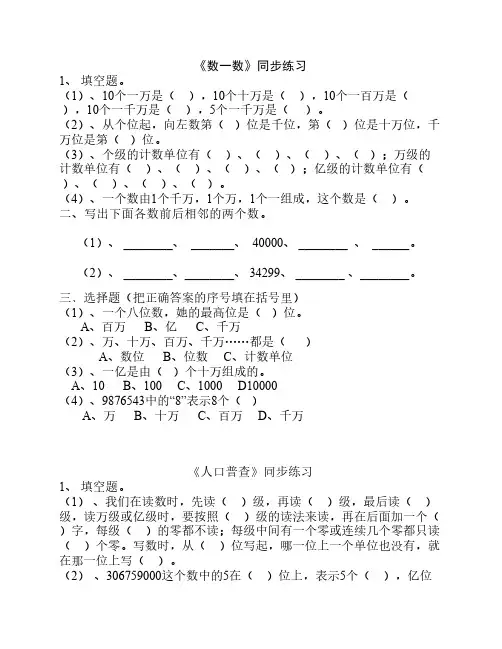 《数一数》同步练习

1、 填空题。

（1）、10个一万是（　），10个十万是（　），10个一百万是（　），10个一千万是（　），5个一千万是（　）。

（2）、从个位起，向左数第（　）位是千位，第（　）位是十万位，千万位是第（　）位。

（3）、个级的计数单位有（　）、（　）、（　）、（　）；万级的计数单位有（　）、（　）、（　）、（　）；亿级的计数单位有（　）、（　）、（　）、（　）。

（4）、一个数由1个千万，1个万，1个一组成，这个数是（　）。

二、写出下面各数前后相邻的两个数。

（1）、 ________、 ________、 40000、 ________ 、 ______。

（2）、 ________、________、 34299、 ________、________。

三、选择题（把正确答案的序号填在括号里）

（1）、一个八位数，她的最高位是（　）位。

A、百万　B、亿　C、千万

（2）、万、十万、百万、千万……都是（　）

A、数位　B、位数　C、计数单位

（3）、一亿是由（　）个十万组成的。

A、10　B、100　C、1000　D10000

（4）、9876543中的“8”表示8个（　）

A、万　B、十万　C、百万　D、千万

《人口普查》同步练习

1、 填空题。

（1）、我们在读数时，先读（　）级，再读（　）级，最后读（　）级，读万级或亿级时，要按照（　）级的读法来读，再在后面加一个（　）字，每级（　）的零都不读；每级中间有一个零或连续几个零都只读（　）个零。写数时，从（　）位写起，哪一位上一个单位也没有，就在那一位上写（　）。

（2）、306759000这个数中的5在（　）位上，表示5个（　），亿位